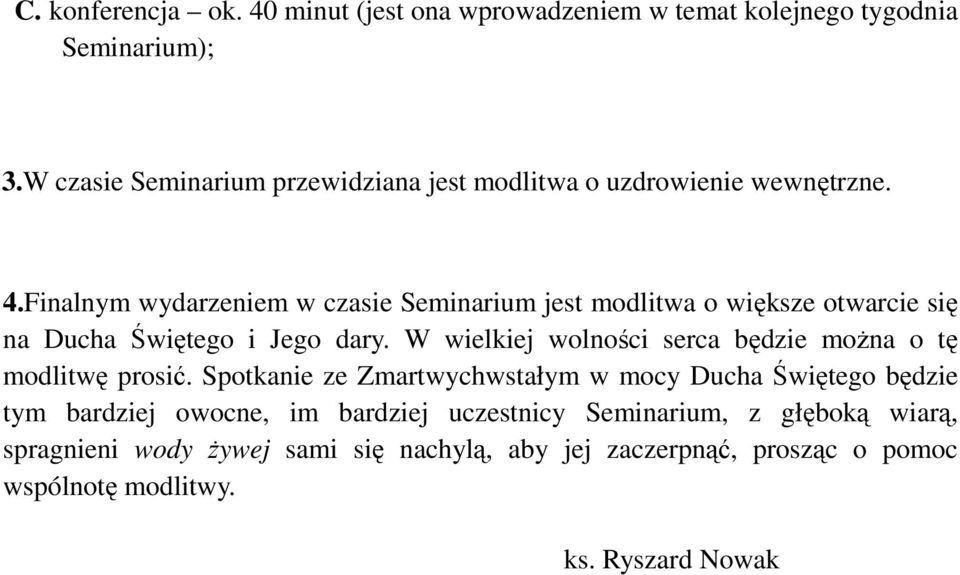 C. konferencja – ok. 40 minut (jest ona wprowadzeniem w temat kolejnego tygodnia Seminarium);

3.W czasie Seminarium przewidziana jest modlitwa o uzdrowienie wewnętrzne.

4.Finalnym wydarzeniem w czasie Seminarium jest modlitwa o większe otwarcie się na Ducha Świętego i Jego dary. W wielkiej wolności serca będzie można o tę modlitwę prosić. Spotkanie ze Zmartwychwstałym w mocy Ducha Świętego będzie tym bardziej owocne, im bardziej uczestnicy Seminarium, z głęboką wiarą, spragnieni wody żywej sami się nachylą, aby jej zaczerpnąć, prosząc o pomoc wspólnotę modlitwy.

ks. Ryszard Nowak